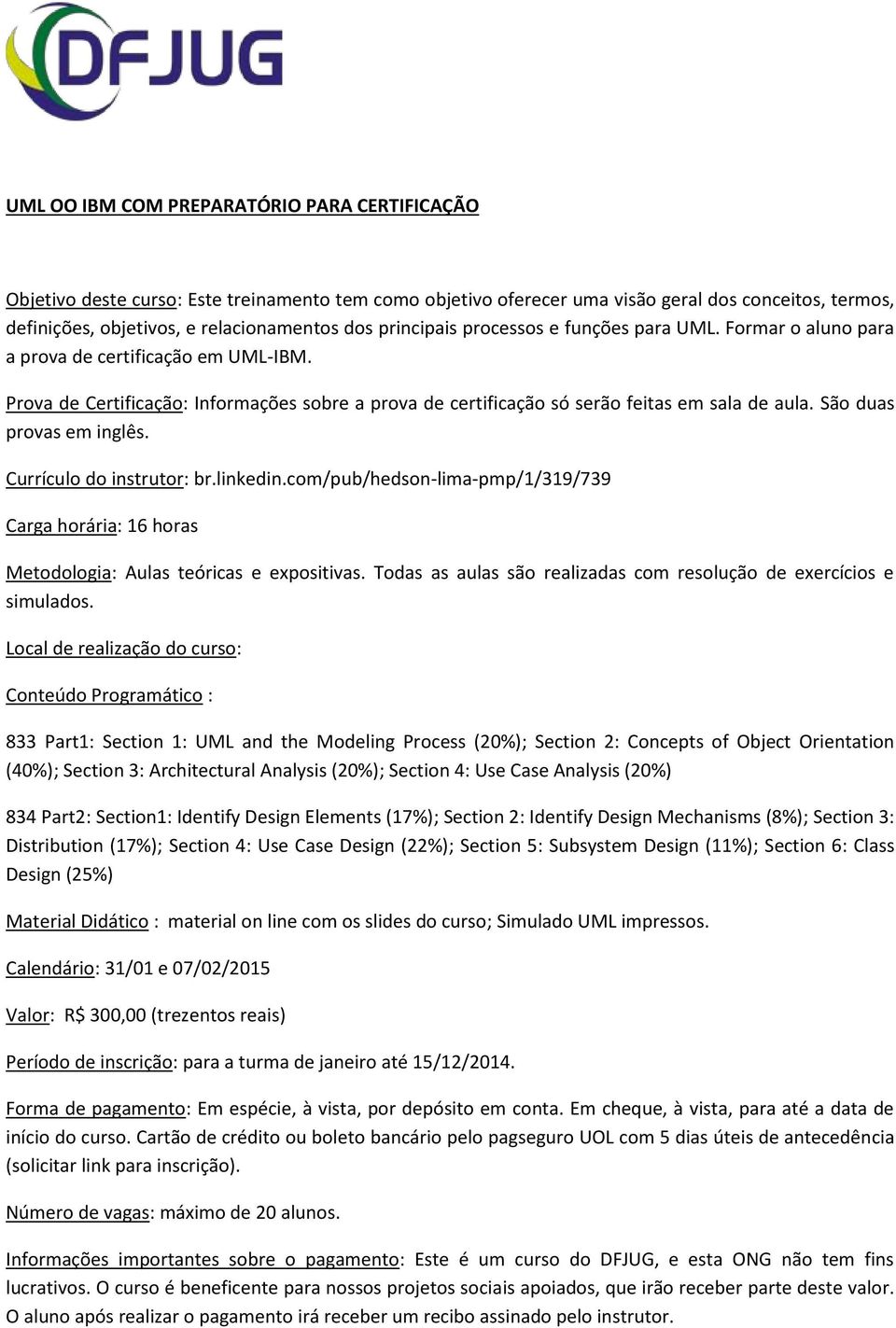 DFJUG

UML OO IBM COM PREPARATÓRIO PARA CERTIFICAÇÃO

Objetivo deste curso: Este treinamento tem como objetivo oferecer uma visão geral dos conceitos, termos, definições, objetivos, e relacionamentos dos principais processos e funções para UML. Formar o aluno para a prova de certificação em UML-IBM.

Prova de Certificação: Informações sobre a prova de certificação só serão feitas em sala de aula. São duas provas em inglês.

Currículo do instrutor: br.linkedin.com/pub/hedson-lima-pmp/1/319/739

Carga horária: 16 horas

Metodologia: Aulas teóricas e expositivas. Todas as aulas são realizadas com resolução de exercícios e simulados.

Local de realização do curso:

Conteúdo Programático :

833 Part1: Section 1: UML and the Modeling Process (20%); Section 2: Concepts of Object Orientation (40%); Section 3: Architectural Analysis (20%); Section 4: Use Case Analysis (20%)

834 Part2: Section1: Identify Design Elements (17%); Section 2: Identify Design Mechanisms (8%); Section 3: Distribution (17%); Section 4: Use Case Design (22%); Section 5: Subsystem Design (11%); Section 6: Class Design (25%)

Material Didático : material on line com os slides do curso; Simulado UML impressos.

Calendário: 31/01 e 07/02/2015

Valor: R$ 300,00 (trezentos reais)

Período de inscrição: para a turma de janeiro até 15/12/2014.

Forma de pagamento: Em espécie, à vista, por depósito em conta. Em cheque, à vista, para até a data de início do curso. Cartão de crédito ou boleto bancário pelo pagseguro UOL com 5 dias úteis de antecedência (solicitar link para inscrição).

Número de vagas: máximo de 20 alunos.

Informações importantes sobre o pagamento: Este é um curso do DFJUG, e esta ONG não tem fins lucrativos. O curso é beneficente para nossos projetos sociais apoiados, que irão receber parte deste valor. O aluno após realizar o pagamento irá receber um recibo assinado pelo instrutor.